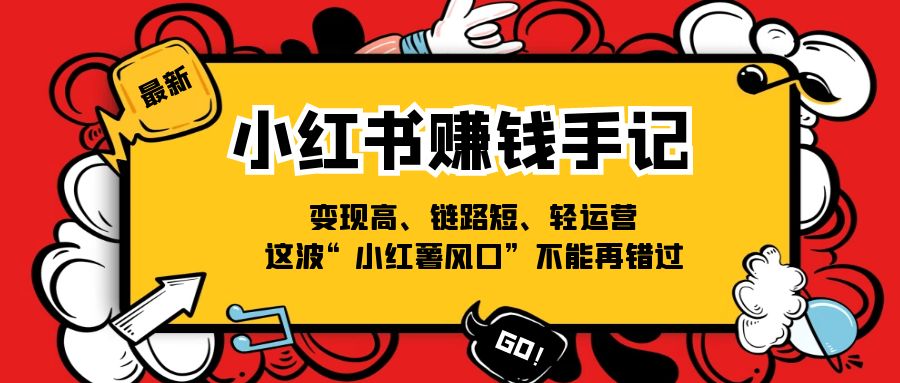 最新

小红书赚钱手记

变现高、链路短、轻运营
这波“小红薯风口”不能再错过

GO!